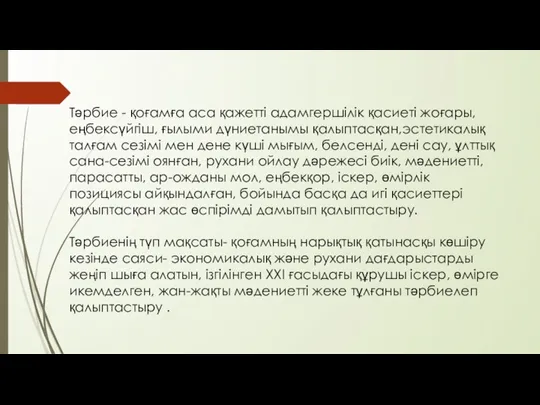 Тәрбие - қоғамға аса қажетті адамгершілік қасиеті жоғары, еңбексүйгіш, ғылыми дүниетанымы қалыптасқан,эстетикалық талғам сезімі мен дене күші мығым, белсенді, дені сау, ұлттық сана-сезімі оянған, рухани ойлау дәрежесі биік, мәдениетті, парасатты, ар-ожданы мол, еңбекқор, іскер, өмірлік позициясы айқындалған, бойында басқа да игі қасиеттері қалыптасқан жас өспірімді дамытып қалыптастыру.

Тәрбиенің түп мақсаты- қоғамның нарықтық қатынасқы көшіру кезінде саяси- экономикалық және рухани дағдарыстарды жеңіп шыға алатын, ізгілінген XXI ғасыдағы құрушы іскер, өмірге икемделген, жан-жақты мәдениетті жеке тұлғаны тәрбиелеп қалыптастыру .